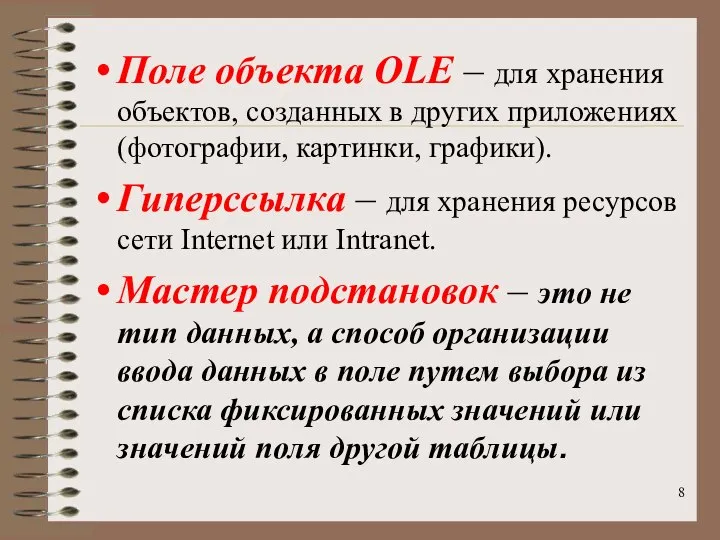 • Поле объекта OLE – для хранения объектов, созданных в других приложениях (фотографии, картинки, графики).

• Гиперссылка – для хранения ресурсов сети Internet или Intranet.

• Мастер подстановок – это не тип данных, а способ организации ввода данных в поле путем выбора из списка фиксированных значений или значений поля другой таблицы.

8